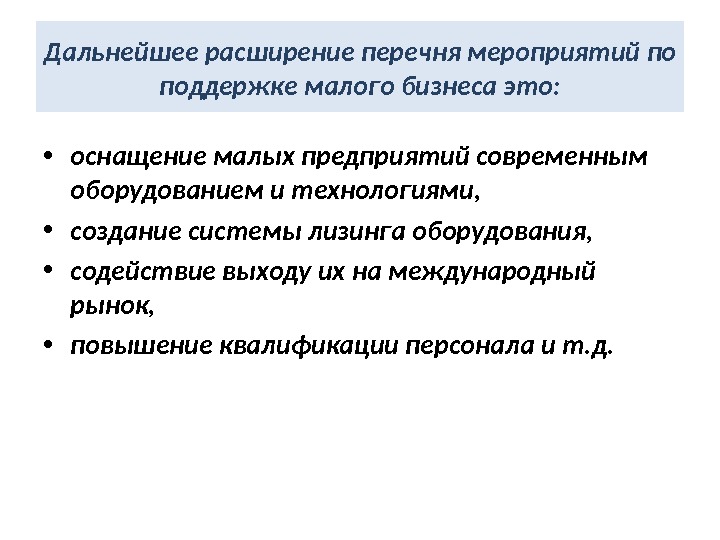 Дальнейшее расширение перечня мероприятий по поддержке малого бизнеса это:

• оснащение малых предприятий современным оборудованием и технологиями,
• создание системы лизинга оборудования,
• содействие выходу их на международный рынок,
• повышение квалификации персонала и т.д.